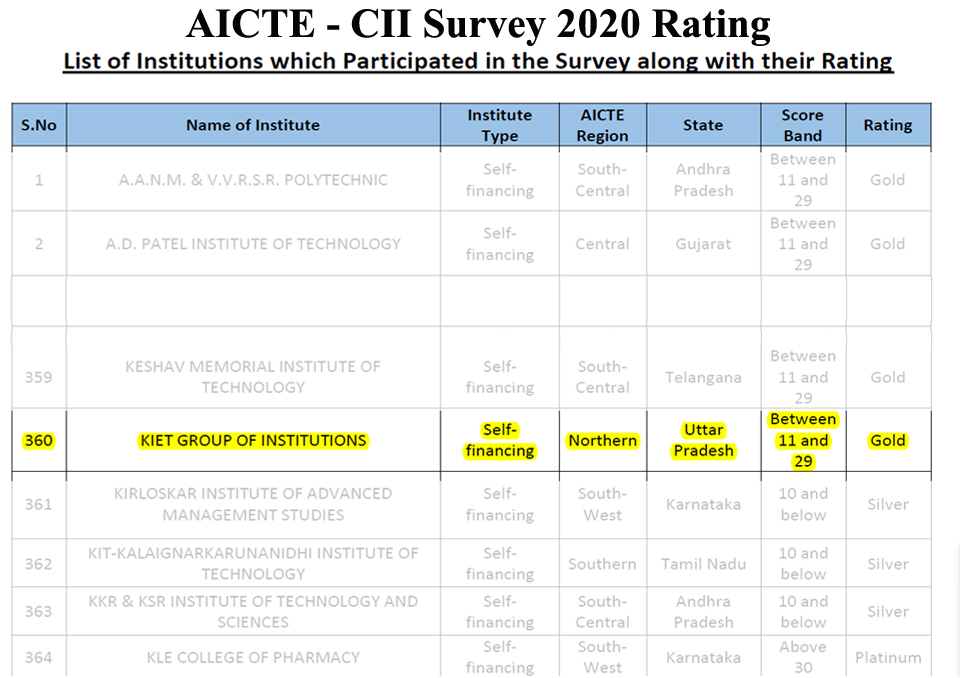 AICTE - CII Survey 2020 Rating

List of Institutions which Participated in the Survey along with their Rating

| S.No | Name of Institute | Institute Type | AICTE Region | State | Score Band | Rating |
|---|---|---|---|---|---|---|
| 1 | A.A.N.M. & V.V.R.S.R. POLYTECHNIC | Self-financing | South-Central | Andhra Pradesh | Between 11 and 29 | Gold |
| 2 | A.D. PATEL INSTITUTE OF TECHNOLOGY | Self-financing | Central | Gujarat | Between 11 and 29 | Gold |
| | | | | | | |
| 359 | KESHAV MEMORIAL INSTITUTE OF TECHNOLOGY | Self-financing | South-Central | Telangana | Between 11 and 29 | Gold |
| 360 | KIET GROUP OF INSTITUTIONS | Self-financing | Northern | Uttar Pradesh | Between 11 and 29 | Gold |
| 361 | KIRLOSKAR INSTITUTE OF ADVANCED MANAGEMENT STUDIES | Self-financing | South-West | Karnataka | 10 and below | Silver |
| 362 | KIT-KALAIGNARKARUNANIDHI INSTITUTE OF TECHNOLOGY | Self-financing | Southern | Tamil Nadu | 10 and below | Silver |
| 363 | KKR & KSR INSTITUTE OF TECHNOLOGY AND SCIENCES | Self-financing | South-Central | Andhra Pradesh | 10 and below | Silver |
| 364 | KLE COLLEGE OF PHARMACY | Self-financing | South-West | Karnataka | Above 30 | Platinum |